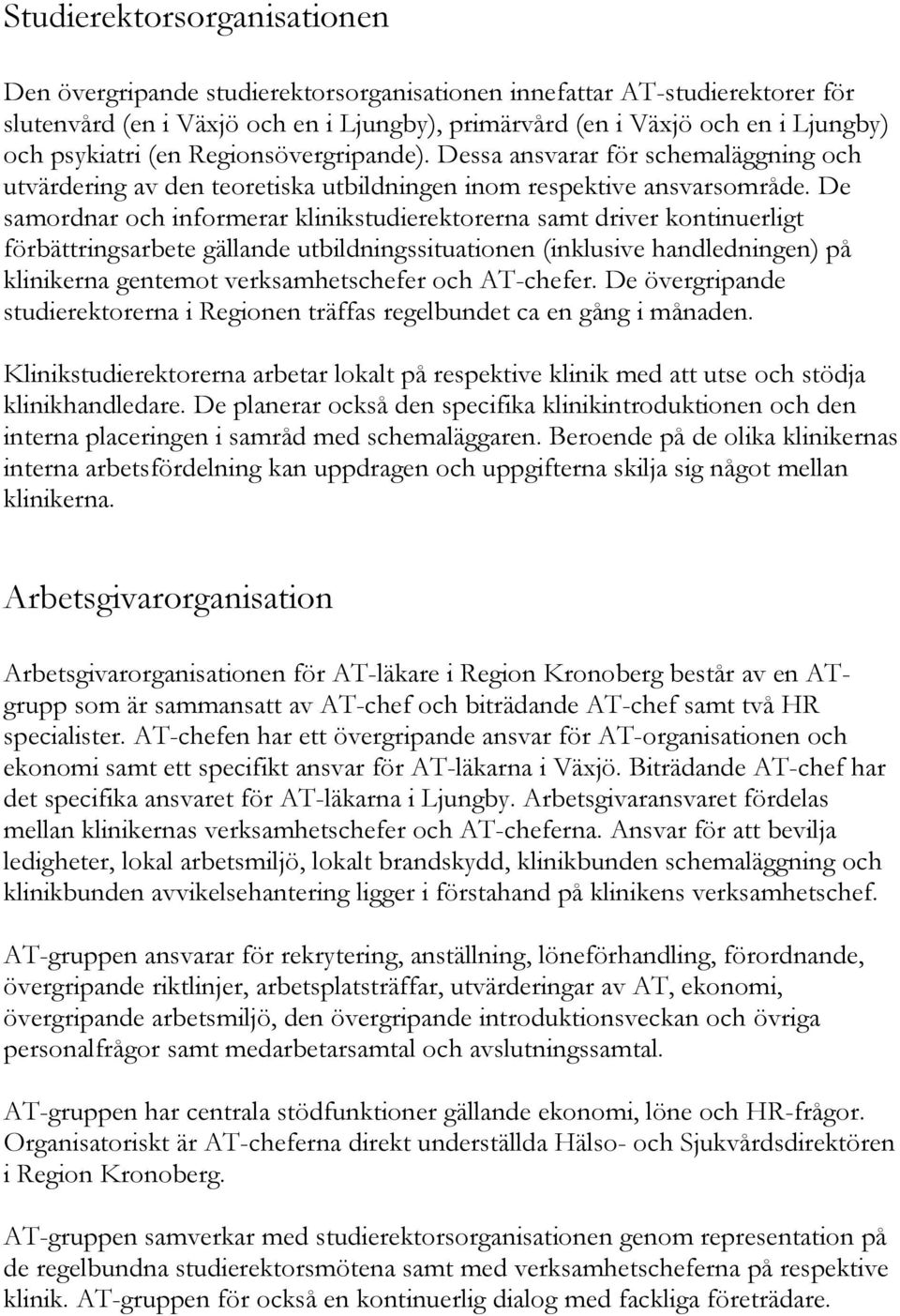 Studierektorsorganisationen

Den övergripande studierektorsorganisationen innefattar AT-studierektorer för slutenvård (en i Växjö och en i Ljungby), primärvård (en i Växjö och en i Ljungby) och psykiatri (en Regionsövergripande). Dessa ansvarar för schemaläggning och utvärdering av den teoretiska utbildningen inom respektive ansvarsområde. De samordnar och informerar klinikstudierektorerna samt driver kontinuerligt förbättringsarbete gällande utbildningssituationen (inklusive handledningen) på klinikerna gentemot verksamhetschefer och AT-chefer. De övergripande studierektorerna i Regionen träffas regelbundet ca en gång i månaden.

Klinikstudierektorerna arbetar lokalt på respektive klinik med att utse och stödja klinikhandledare. De planerar också den specifika klinikintroduktionen och den interna placeringen i samråd med schemaläggaren. Beroende på de olika klinikernas interna arbetsfördelning kan uppdragen och uppgifterna skilja sig något mellan klinikerna.

Arbetsgivarorganisation

Arbetsgivarorganisationen för AT-läkare i Region Kronoberg består av en AT-grupp som är sammansatt av AT-chef och biträdande AT-chef samt två HR specialister. AT-chefen har ett övergripande ansvar för AT-organisationen och ekonomi samt ett specifikt ansvar för AT-läkarna i Växjö. Biträdande AT-chef har det specifika ansvaret för AT-läkarna i Ljungby. Arbetsgivaransvaret fördelas mellan klinikernas verksamhetschefer och AT-cheferna. Ansvar för att bevilja ledigheter, lokal arbetsmiljö, lokalt brandskydd, klinikbunden schemaläggning och klinikbunden avvikelsehantering ligger i förstahand på klinikens verksamhetschef.

AT-gruppen ansvarar för rekrytering, anställning, löneförhandling, förordnande, övergripande riktlinjer, arbetsplatsträffar, utvärderingar av AT, ekonomi, övergripande arbetsmiljö, den övergripande introduktionsveckan och övriga personalfrågor samt medarbetarsamtal och avslutningssamtal.

AT-gruppen har centrala stödfunktioner gällande ekonomi, löne och HR-frågor. Organisatoriskt är AT-cheferna direkt underställda Hälso- och Sjukvårdsdirektören i Region Kronoberg.

AT-gruppen samverkar med studierektorsorganisationen genom representation på de regelbundna studierektorsmötena samt med verksamhetscheferna på respektive klinik. AT-gruppen för också en kontinuerlig dialog med fackliga företrädare.